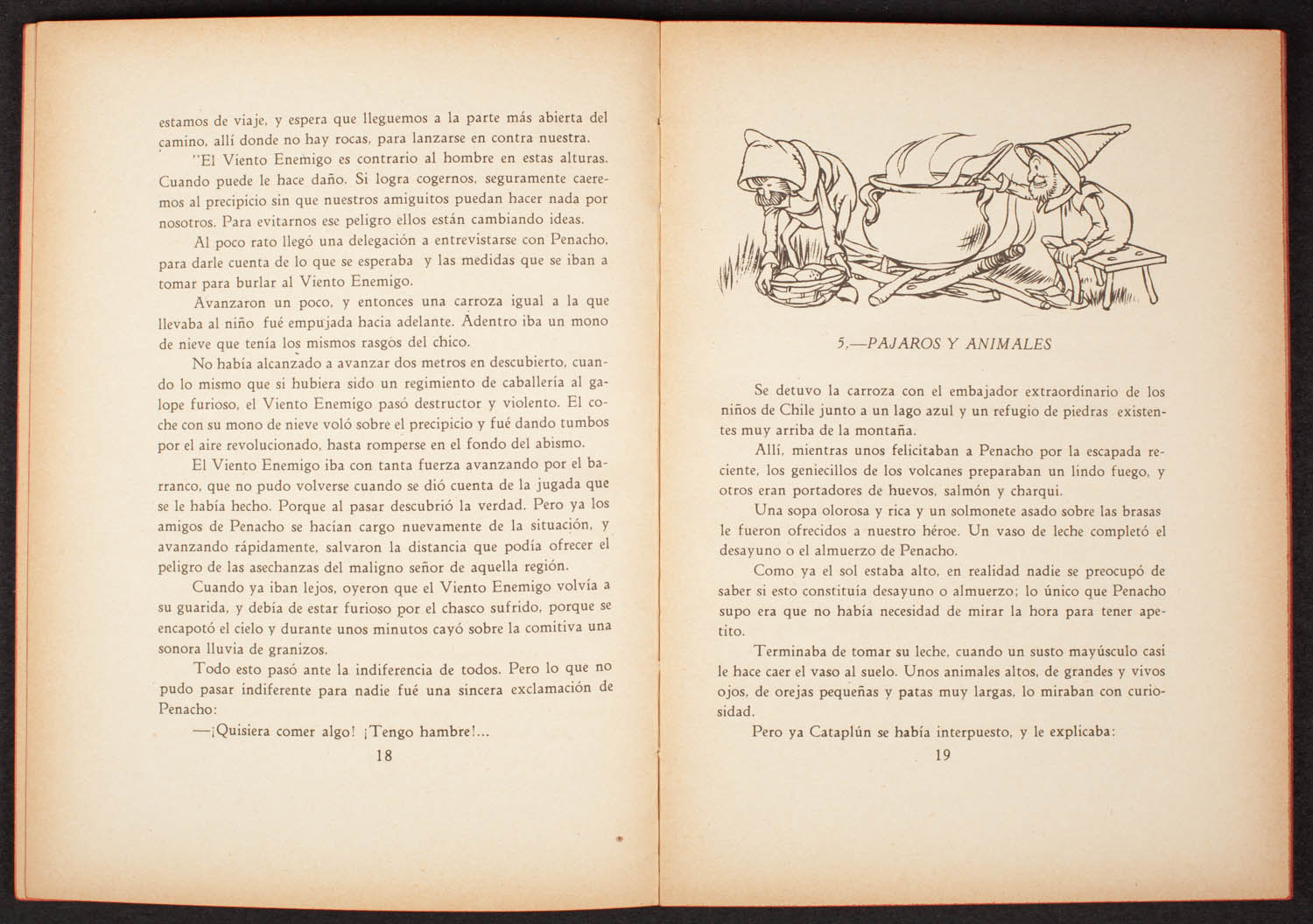 estamos de viaje, y espera que lleguemos a la parte más abierta del camino, allí donde no hay rocas, para lanzarse en contra nuestra.

"El Viento Enemigo es contrario al hombre en estas alturas. Cuando puede le hace daño. Si logra cogernos, seguramente caeremos al precipicio sin que nuestros amiguitos puedan hacer nada por nosotros. Para evitarnos ese peligro ellos están cambiando ideas.

Al poco rato llegó una delegación a entrevistarse con Penacho, para darle cuenta de lo que se esperaba y las medidas que se iban a tomar para burlar al Viento Enemigo.

Avanzaron un poco, y entonces una carroza igual a la que llevaba al niño fué empujada hacia adelante. Adentro iba un mono de nieve que tenía los mismos rasgos del chico.

No había alcanzado a avanzar dos metros en descubierto, cuando lo mismo que si hubiera sido un regimiento de caballería al galope furioso, el Viento Enemigo pasó destructor y violento. El coche con su mono de nieve voló sobre el precipicio y fué dando tumbos por el aire revolucionado, hasta romperse en el fondo del abismo.

El Viento Enemigo iba con tanta fuerza avanzando por el barranco, que no pudo volverse cuando se dió cuenta de la jugada que se le había hecho. Porque al pasar descubrió la verdad. Pero ya los amigos de Penacho se hacían cargo nuevamente de la situación, y avanzando rápidamente, salvaron la distancia que podía ofrecer el peligro de las asechanzas del maligno señor de aquella región.

Cuando ya iban lejos, oyeron que el Viento Enemigo volvía a su guarida, y debía de estar furioso por el chasco sufrido, porque se encapotó el cielo y durante unos minutos cayó sobre la comitiva una sonora lluvia de granizos.

Todo esto pasó ante la indiferencia de todos. Pero lo que no pudo pasar indiferente para nadie fué una sincera exclamación de Penacho:

—¡Quisiera comer algo! ¡Tengo hambre!...

18

5.—PAJAROS Y ANIMALES

Se detuvo la carroza con el embajador extraordinario de los niños de Chile junto a un lago azul y un refugio de piedras existentes muy arriba de la montaña.

Allí, mientras unos felicitaban a Penacho por la escapada reciente, los geniecillos de los volcanes preparaban un lindo fuego, y otros eran portadores de huevos, salmón y charqui.

Una sopa olorosa y rica y un solmonete asado sobre las brasas le fueron ofrecidos a nuestro héroe. Un vaso de leche completó el desayuno o el almuerzo de Penacho.

Como ya el sol estaba alto, en realidad nadie se preocupó de saber si esto constituía desayuno o almuerzo; lo único que Penacho supo era que no había necesidad de mirar la hora para tener apetito.

Terminaba de tomar su leche, cuando un susto mayúsculo casi le hace caer el vaso al suelo. Unos animales altos, de grandes y vivos ojos, de orejas pequeñas y patas muy largas, lo miraban con curiosidad.

Pero ya Cataplún se había interpuesto, y le explicaba:

19